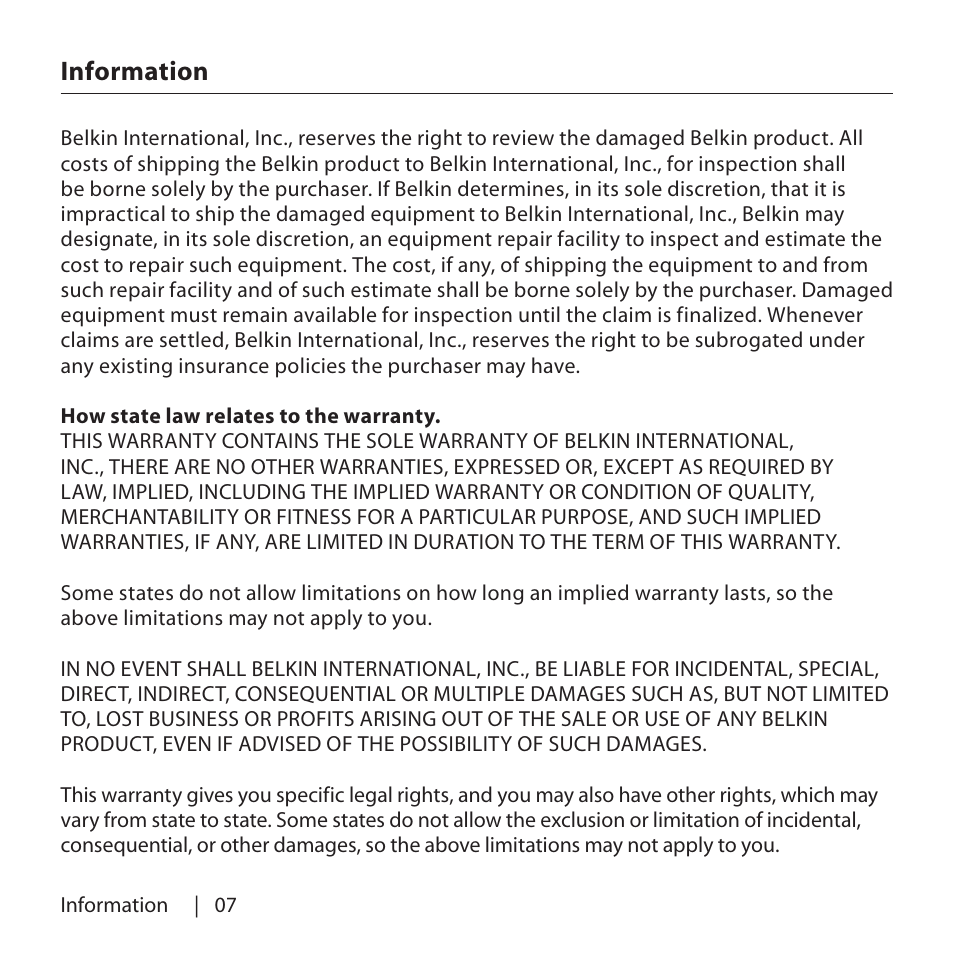 Information

Belkin International, Inc., reserves the right to review the damaged Belkin product. All costs of shipping the Belkin product to Belkin International, Inc., for inspection shall be borne solely by the purchaser. If Belkin determines, in its sole discretion, that it is impractical to ship the damaged equipment to Belkin International, Inc., Belkin may designate, in its sole discretion, an equipment repair facility to inspect and estimate the cost to repair such equipment. The cost, if any, of shipping the equipment to and from such repair facility and of such estimate shall be borne solely by the purchaser. Damaged equipment must remain available for inspection until the claim is finalized. Whenever claims are settled, Belkin International, Inc., reserves the right to be subrogated under any existing insurance policies the purchaser may have.

How state law relates to the warranty.
THIS WARRANTY CONTAINS THE SOLE WARRANTY OF BELKIN INTERNATIONAL, INC., THERE ARE NO OTHER WARRANTIES, EXPRESSED OR, EXCEPT AS REQUIRED BY LAW, IMPLIED, INCLUDING THE IMPLIED WARRANTY OR CONDITION OF QUALITY, MERCHANTABILITY OR FITNESS FOR A PARTICULAR PURPOSE, AND SUCH IMPLIED WARRANTIES, IF ANY, ARE LIMITED IN DURATION TO THE TERM OF THIS WARRANTY.

Some states do not allow limitations on how long an implied warranty lasts, so the above limitations may not apply to you.

IN NO EVENT SHALL BELKIN INTERNATIONAL, INC., BE LIABLE FOR INCIDENTAL, SPECIAL, DIRECT, INDIRECT, CONSEQUENTIAL OR MULTIPLE DAMAGES SUCH AS, BUT NOT LIMITED TO, LOST BUSINESS OR PROFITS ARISING OUT OF THE SALE OR USE OF ANY BELKIN PRODUCT, EVEN IF ADVISED OF THE POSSIBILITY OF SUCH DAMAGES.

This warranty gives you specific legal rights, and you may also have other rights, which may vary from state to state. Some states do not allow the exclusion or limitation of incidental, consequential, or other damages, so the above limitations may not apply to you.

Information | 07